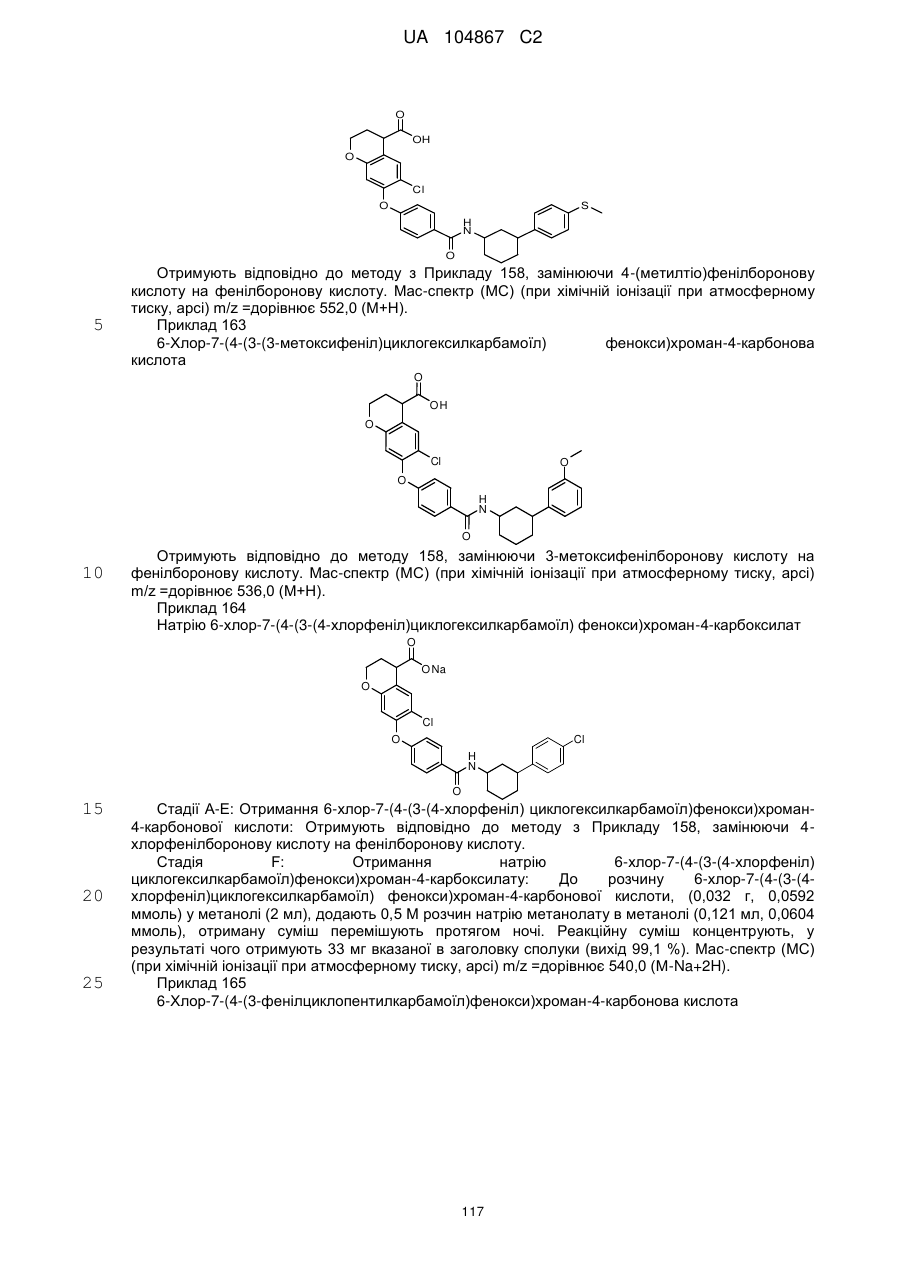 UA 104867 C2

O
OH
O
Cl
O
H
N
O
S

Отримують відповідно до методу з Прикладу 158, замінюючи 4-(метилтіо)фенілборонову кислоту на фенілборонову кислоту. Мас-спектр (МС) (при хімічній іонізації при атмосферному тиску, apci) m/z =дорівнює 552,0 (M+H).

5 Приклад 163

6-Хлор-7-(4-(3-(3-метоксифеніл)циклогексилкарбамоїл) фенокси)хроман-4-карбонова кислота

O
OH
O
Cl
O
H
N
O
O

Отримують відповідно до методу 158, замінюючи 3-метоксифенілборонову кислоту на фенілборонову кислоту. Мас-спектр (МС) (при хімічній іонізації при атмосферному тиску, apci) m/z =дорівнює 536,0 (M+H).

10

Приклад 164

Натрію 6-хлор-7-(4-(3-(4-хлорфеніл)циклогексилкарбамоїл) фенокси)хроман-4-карбоксилат

O
ONa
O
Cl
O
H
N
O
Cl

15 Стадії А-Е: Отримання 6-хлор-7-(4-(3-(4-хлорфеніл) циклогексилкарбамоїл)фенокси)хроман-4-карбонової кислоти: Отримують відповідно до методу з Прикладу 158, замінюючи 4-хлорфенілборонову кислоту на фенілборонову кислоту.

Стадія F: Отримання натрію 6-хлор-7-(4-(3-(4-хлорфеніл) циклогексилкарбамоїл)фенокси)хроман-4-карбоксилату: До розчину 6-хлор-7-(4-(3-(4-хлорфеніл)циклогексилкарбамоїл) фенокси)хроман-4-карбонової кислоти, (0,032 г, 0,0592 ммоль) у метанолі (2 мл), додають 0,5 М розчин натрію метанолату в метанолі (0,121 мл, 0,0604 ммоль), отриману суміш перемішують протягом ночі. Реакційну суміш концентрують, у результаті чого отримують 33 мг вказаної в заголовку сполуки (вихід 99,1 %). Мас-спектр (МС) (при хімічній іонізації при атмосферному тиску, apci) m/z =дорівнює 540,0 (M-Na+2H).

20

25 Приклад 165

6-Хлор-7-(4-(3-фенілциклопентилкарбамоїл)фенокси)хроман-4-карбонова кислота

117